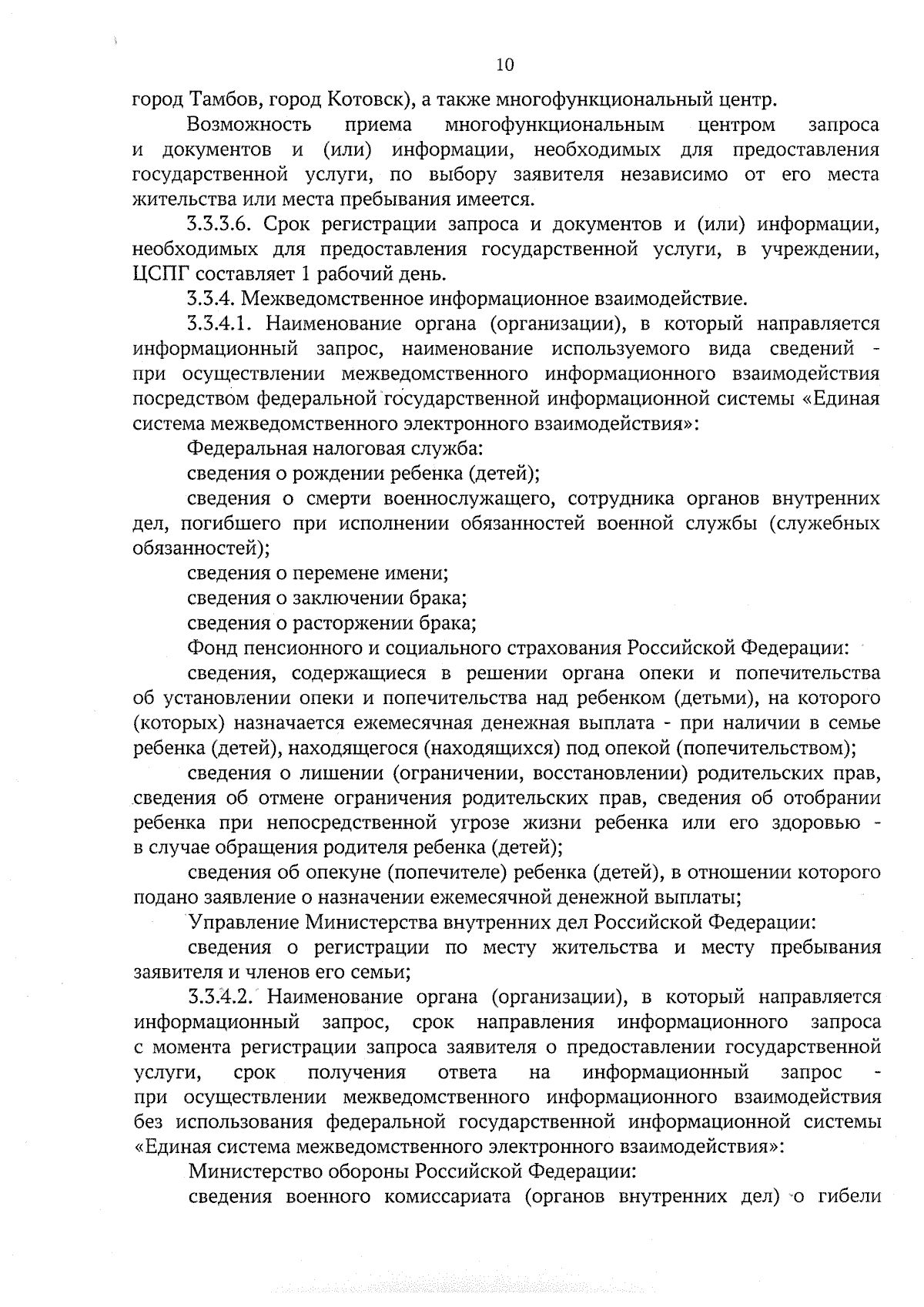 10

город Тамбов, город Котовск), а также многофункциональный центр.

Возможность приема многофункциональным центром запроса и документов и (или) информации, необходимых для предоставления государственной услуги, по выбору заявителя независимо от его места жительства или места пребывания имеется.

3.3.3.6. Срок регистрации запроса и документов и (или) информации, необходимых для предоставления государственной услуги, в учреждении, ЦСПГ составляет 1 рабочий день.

3.3.4. Межведомственное информационное взаимодействие.

3.3.4.1. Наименование органа (организации), в который направляется информационный запрос, наименование используемого вида сведений - при осуществлении межведомственного информационного взаимодействия посредством федеральной государственной информационной системы «Единая система межведомственного электронного взаимодействия»:

Федеральная налоговая служба:

сведения о рождении ребенка (детей);

сведения о смерти военнослужащего, сотрудника органов внутренних дел, погибшего при исполнении обязанностей военной службы (служебных обязанностей);

сведения о перемене имени;

сведения о заключении брака;

сведения о расторжении брака;

Фонд пенсионного и социального страхования Российской Федерации:

сведения, содержащиеся в решении органа опеки и попечительства об установлении опеки и попечительства над ребенком (детьми), на которого (которых) назначается ежемесячная денежная выплата - при наличии в семье ребенка (детей), находящегося (находящихся) под опекой (попечительством);

сведения о лишении (ограничении, восстановлении) родительских прав, сведения об отмене ограничения родительских прав, сведения об отобрании ребенка при непосредственной угрозе жизни ребенка или его здоровью - в случае обращения родителя ребенка (детей);

сведения об опекуне (попечителе) ребенка (детей), в отношении которого подано заявление о назначении ежемесячной денежной выплаты;

Управление Министерства внутренних дел Российской Федерации:

сведения о регистрации по месту жительства и месту пребывания заявителя и членов его семьи;

3.3.4.2. Наименование органа (организации), в который направляется информационный запрос, срок направления информационного запроса с момента регистрации запроса заявителя о предоставлении государственной услуги, срок получения ответа на информационный запрос - при осуществлении межведомственного информационного взаимодействия без использования федеральной государственной информационной системы «Единая система межведомственного электронного взаимодействия»:

Министерство обороны Российской Федерации:

сведения военного комиссариата (органов внутренних дел) о гибели